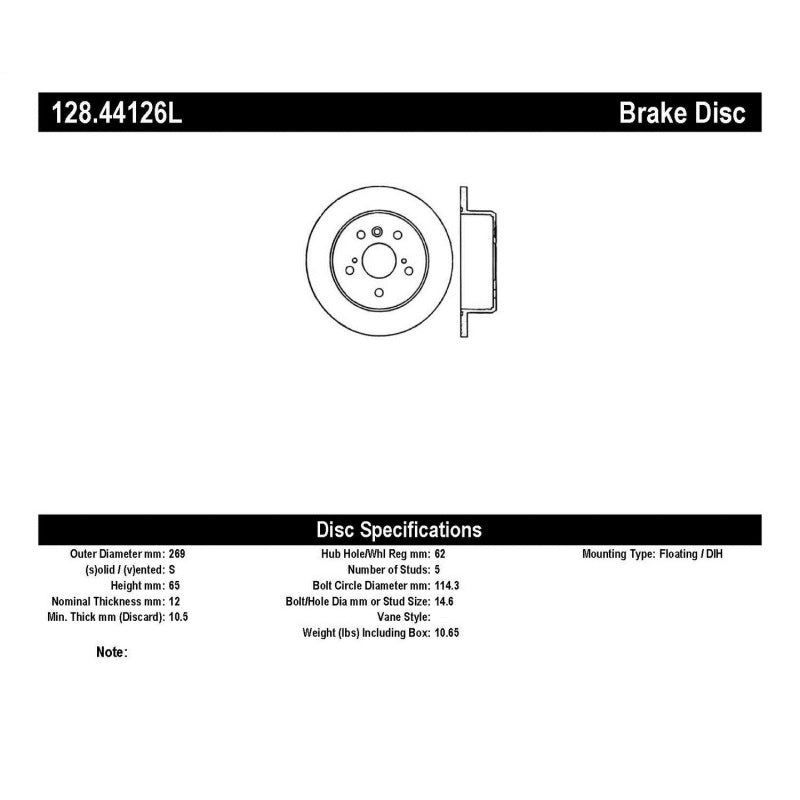 128.44126L Brake Disc

Disc Specifications

Outer Diameter mm: 269
(s)olid / (v)ented: S
Height mm: 65
Nominal Thickness mm: 12
Min. Thick mm (Discard): 10.5

Hub Hole/Whl Reg mm: 62
Number of Studs: 5
Bolt Circle Diameter mm: 114.3
Bolt/Hole Dia mm or Stud Size: 14.6
Vane Style:
Weight (lbs) Including Box: 10.65

Mounting Type: Floating / DIH

Note: